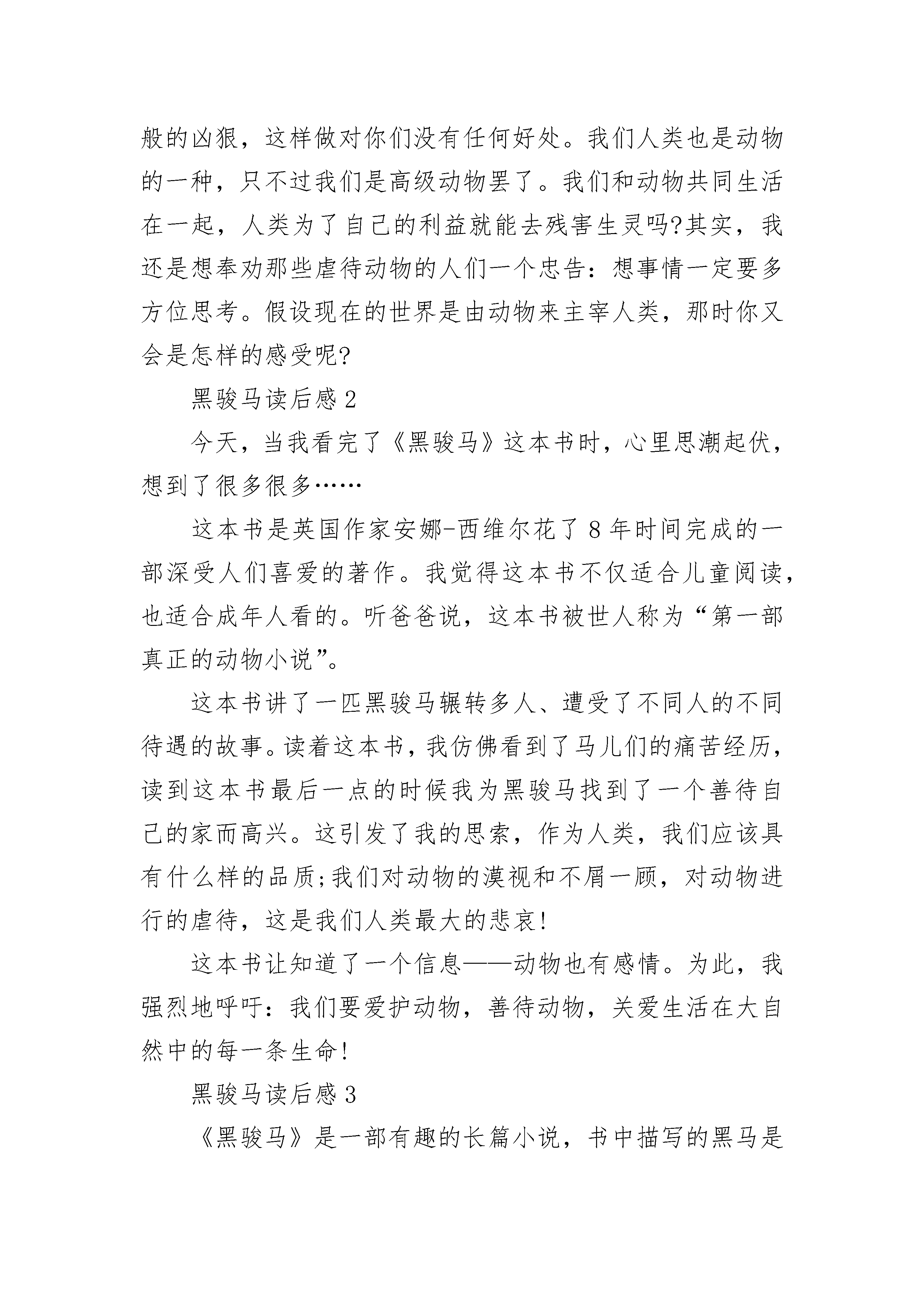 般的凶狠，这样做对你们没有任何好处。我们人类也是动物的一种，只不过我们是高级动物罢了。我们和动物共同生活在一起，人类为了自己的利益就能去残害生灵吗?其实，我还是想奉劝那些虐待动物的人们一个忠告：想事情一定要多方位思考。假设现在的世界是由动物来主宰人类，那时你又会是怎样的感受呢?

黑骏马读后感2

今天，当我看完了《黑骏马》这本书时，心里思潮起伏，想到了很多很多……

这本书是英国作家安娜-西维尔花了8年时间完成的一部深受人们喜爱的著作。我觉得这本书不仅适合儿童阅读，也适合成年人看的。听爸爸说，这本书被世人称为“第一部真正的动物小说”。

这本书讲了一匹黑骏马辗转多人、遭受了不同人的不同待遇的故事。读着这本书，我仿佛看到了马儿们的痛苦经历，读到这本书最后一点的时候我为黑骏马找到了一个善待自己的家而高兴。这引发了我的思索，作为人类，我们应该具有什么样的品质;我们对动物的漠视和不屑一顾，对动物进行的虐待，这是我们人类最大的悲哀!

这本书让知道了一个信息——动物也有感情。为此，我强烈地呼吁：我们要爱护动物，善待动物，关爱生活在大自然中的每一条生命!

黑骏马读后感3

《黑骏马》是一部有趣的长篇小说，书中描写的黑马是